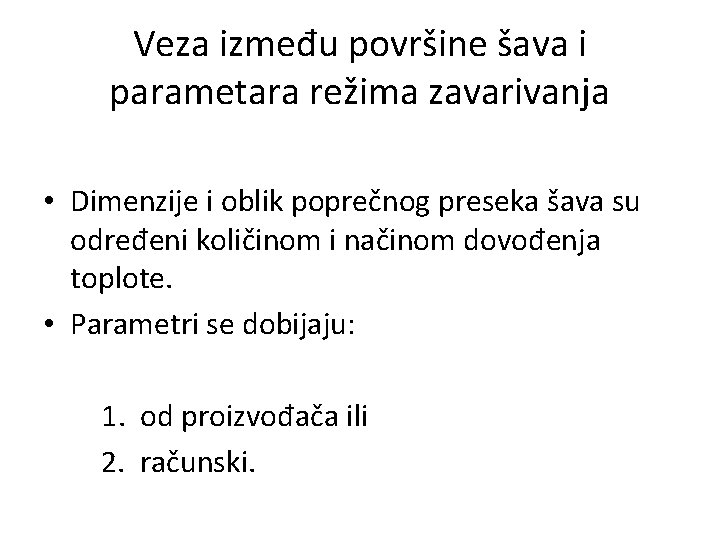 Veza između površine šava i parametara režima zavarivanja

• Dimenzije i oblik poprečnog preseka šava su određeni količinom i načinom dovođenja toplote.
• Parametri se dobijaju:

1. od proizvođača ili
2. računski.